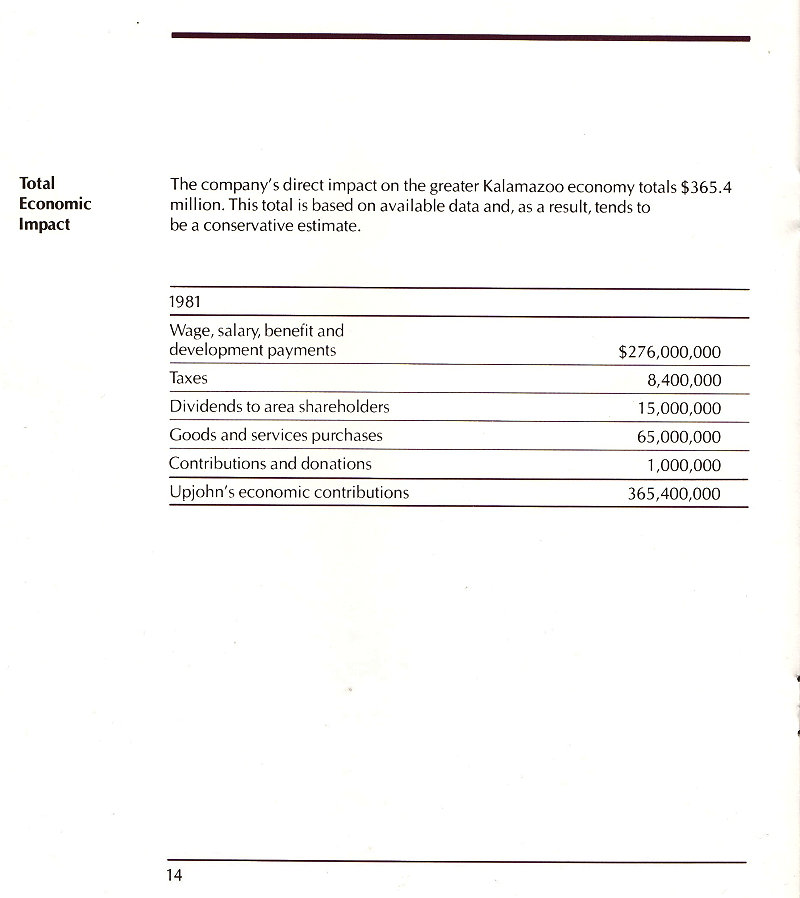 Total Economic Impact

The company's direct impact on the greater Kalamazoo economy totals \$365.4 million. This total is based on available data and, as a result, tends to be a conservative estimate.

| 1981 | |
|---|---|
| Wage, salary, benefit and development payments | \$276,000,000 |
| Taxes | 8,400,000 |
| Dividends to area shareholders | 15,000,000 |
| Goods and services purchases | 65,000,000 |
| Contributions and donations | 1,000,000 |
| Upjohn's economic contributions | 365,400,000 |

14